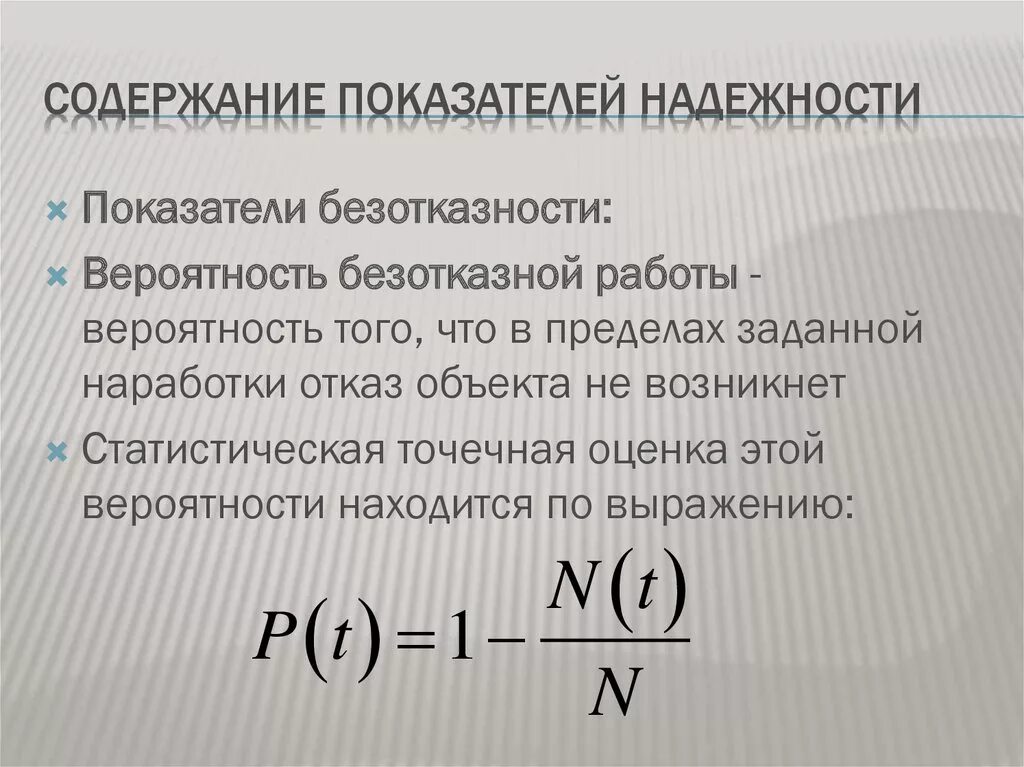 СОДЕРЖАНИЕ ПОКАЗАТЕЛЕЙ НАДЕЖНОСТИ

Показатели безотказности:

Вероятность безотказной работы - вероятность того, что в пределах заданной наработки отказ объекта не возникнет

Статистическая точечная оценка этой вероятности находится по выражению:

$P(t) = 1 - \frac{N(t)}{N}$